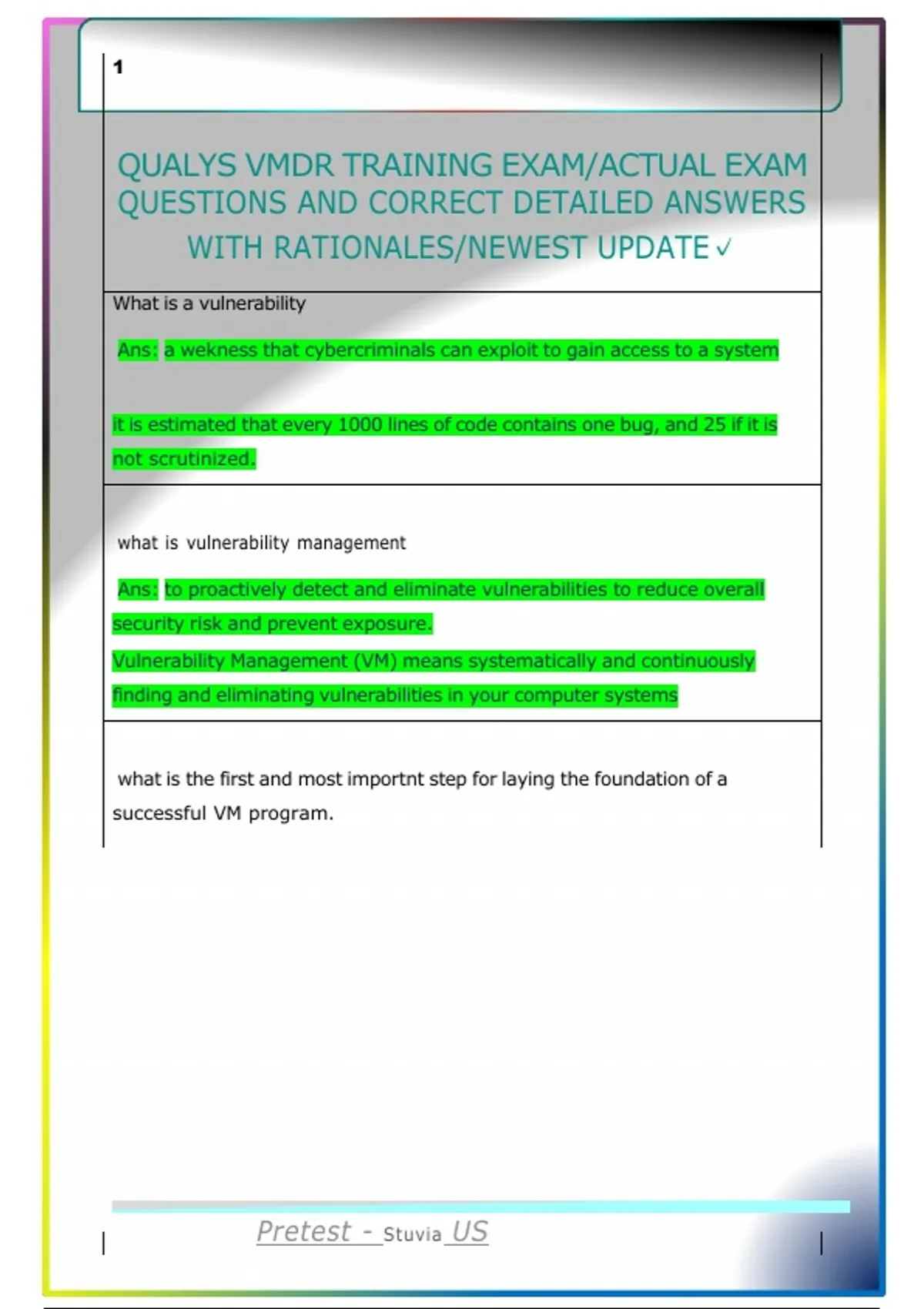 1

QUALYS VMDR TRAINING EXAM/ACTUAL EXAM QUESTIONS AND CORRECT DETAILED ANSWERS WITH RATIONALES/NEWEST UPDATE ✓

What is a vulnerability

Ans: a wekness that cybercriminals can exploit to gain access to a system

it is estimated that every 1000 lines of code contains one bug, and 25 if it is not scrutinized.

what is vulnerability management

Ans: to proactively detect and eliminate vulnerabilities to reduce overall security risk and prevent exposure.

Vulnerability Management (VM) means systematically and continuously finding and eliminating vulnerabilities in your computer systems

what is the first and most importnt step for laying the foundation of a successful VM program.

Pretest - Stuvia US